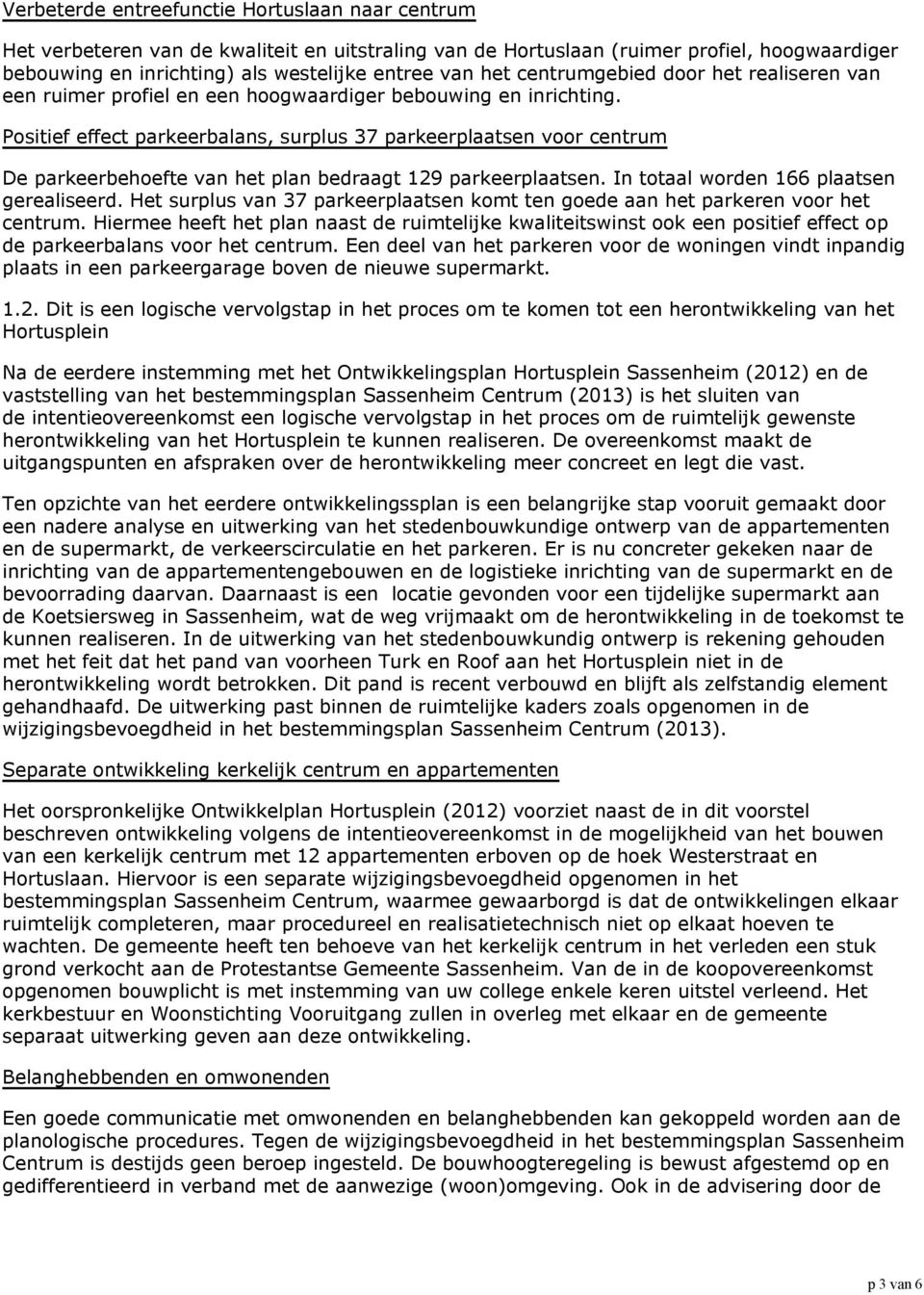 Verbeterde entreefunctie Hortuslaan naar centrum

Het verbeteren van de kwaliteit en uitstraling van de Hortuslaan (ruimer profiel, hoogwaardiger bebouwing en inrichting) als westelijke entree van het centrumgebied door het realiseren van een ruimer profiel en een hoogwaardiger bebouwing en inrichting.

Positief effect parkeerbalans, surplus 37 parkeerplaatsen voor centrum

De parkeerbehoefte van het plan bedraagt 129 parkeerplaatsen. In totaal worden 166 plaatsen gerealiseerd. Het surplus van 37 parkeerplaatsen komt ten goede aan het parkeren voor het centrum. Hiermee heeft het plan naast de ruimtelijke kwaliteitswinst ook een positief effect op de parkeerbalans voor het centrum. Een deel van het parkeren voor de woningen vindt inpandig plaats in een parkeergarage boven de nieuwe supermarkt.

1.2. Dit is een logische vervolgstap in het proces om te komen tot een herontwikkeling van het Hortusplein

Na de eerdere instemming met het Ontwikkelingsplan Hortusplein Sassenheim (2012) en de vaststelling van het bestemmingsplan Sassenheim Centrum (2013) is het sluiten van de intentieovereenkomst een logische vervolgstap in het proces om de ruimtelijk gewenste herontwikkeling van het Hortusplein te kunnen realiseren. De overeenkomst maakt de uitgangspunten en afspraken over de herontwikkeling meer concreet en legt die vast.

Ten opzichte van het eerdere ontwikkelingssplan is een belangrijke stap vooruit gemaakt door een nadere analyse en uitwerking van het stedenbouwkundige ontwerp van de appartementen en de supermarkt, de verkeerscirculatie en het parkeren. Er is nu concreter gekeken naar de inrichting van de appartementengebouwen en de logistieke inrichting van de supermarkt en de bevoorrading daarvan. Daarnaast is een locatie gevonden voor een tijdelijke supermarkt aan de Koetsiersweg in Sassenheim, wat de weg vrijmaakt om de herontwikkeling in de toekomst te kunnen realiseren. In de uitwerking van het stedenbouwkundig ontwerp is rekening gehouden met het feit dat het pand van voorheen Turk en Roof aan het Hortusplein niet in de herontwikkeling wordt betrokken. Dit pand is recent verbouwd en blijft als zelfstandig element gehandhaafd. De uitwerking past binnen de ruimtelijke kaders zoals opgenomen in de wijzigingsbevoegdheid in het bestemmingsplan Sassenheim Centrum (2013).

Separate ontwikkeling kerkelijk centrum en appartementen

Het oorspronkelijke Ontwikkelplan Hortusplein (2012) voorziet naast de in dit voorstel beschreven ontwikkeling volgens de intentieovereenkomst in de mogelijkheid van het bouwen van een kerkelijk centrum met 12 appartementen erboven op de hoek Westerstraat en Hortuslaan. Hiervoor is een separate wijzigingsbevoegdheid opgenomen in het bestemmingsplan Sassenheim Centrum, waarmee gewaarborgd is dat de ontwikkelingen elkaar ruimtelijk completeren, maar procedureel en realisatietechnisch niet op elkaat hoeven te wachten. De gemeente heeft ten behoeve van het kerkelijk centrum in het verleden een stuk grond verkocht aan de Protestantse Gemeente Sassenheim. Van de in de koopovereenkomst opgenomen bouwplicht is met instemming van uw college enkele keren uitstel verleend. Het kerkbestuur en Woonstichting Vooruitgang zullen in overleg met elkaar en de gemeente separaat uitwerking geven aan deze ontwikkeling.

Belanghebbenden en omwonenden

Een goede communicatie met omwonenden en belanghebbenden kan gekoppeld worden aan de planologische procedures. Tegen de wijzigingsbevoegdheid in het bestemmingsplan Sassenheim Centrum is destijds geen beroep ingesteld. De bouwhoogteregeling is bewust afgestemd op en gedifferentieerd in verband met de aanwezige (woon)omgeving. Ook in de advisering door de

p 3 van 6